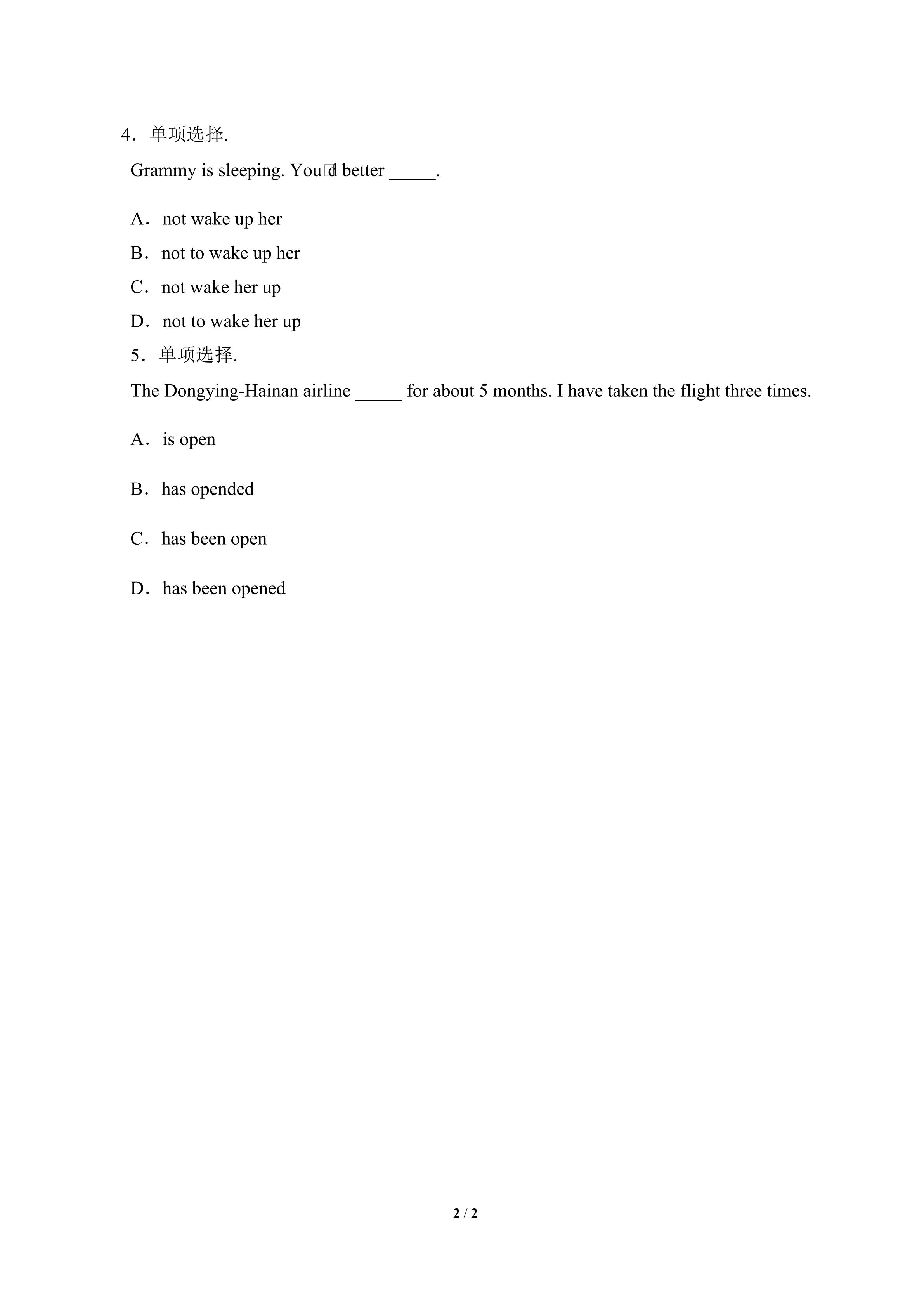 4．单项选择.

Grammy is sleeping. You□d better _____.

A．not wake up her

B．not to wake up her

C．not wake her up

D．not to wake her up

5．单项选择.

The Dongying-Hainan airline _____ for about 5 months. I have taken the flight three times.

A．is open

B．has opended

C．has been open

D．has been opened

2 / 2